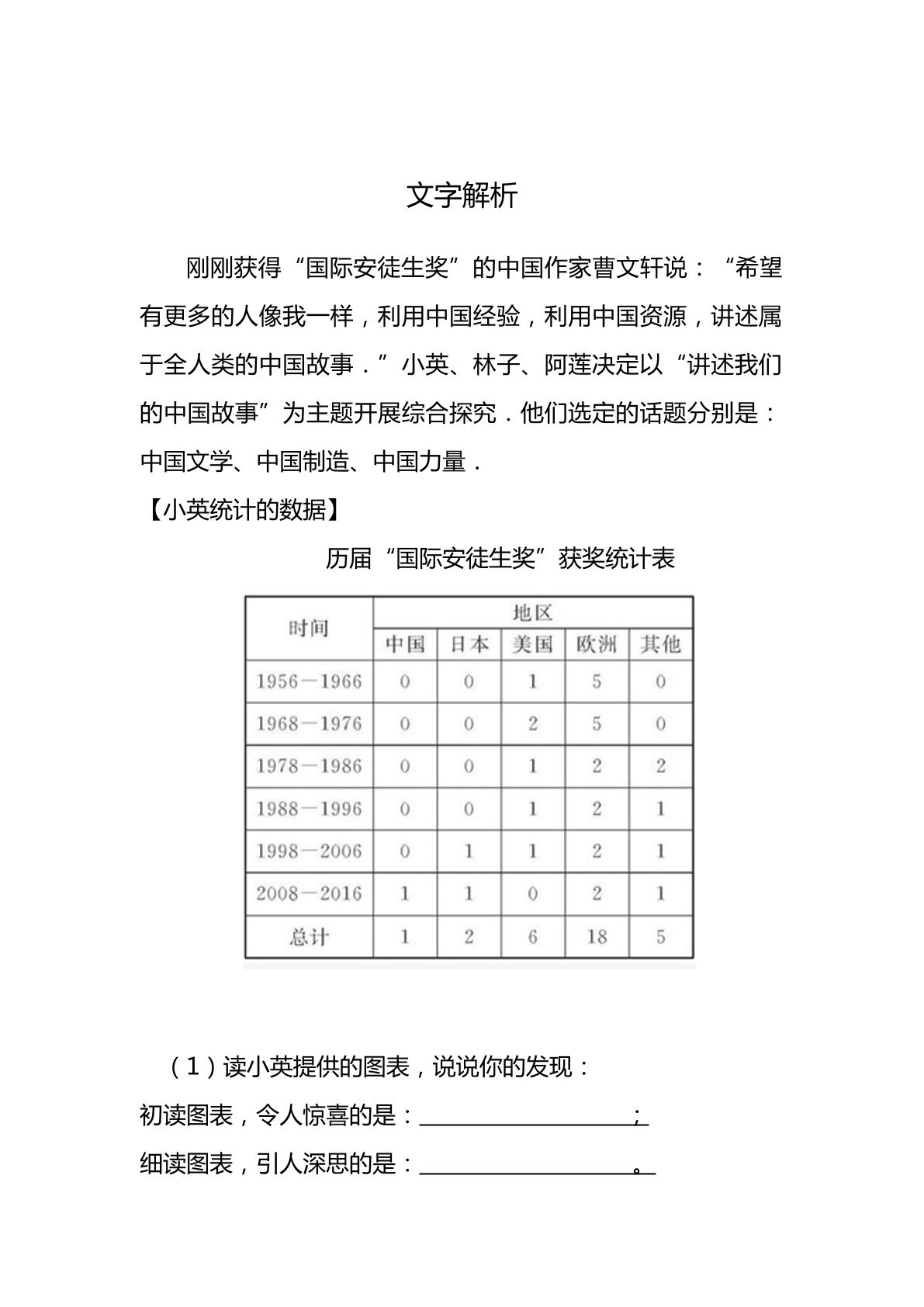 文字解析

刚刚获得“国际安徒生奖”的中国作家曹文轩说：“希望有更多的人像我一样，利用中国经验，利用中国资源，讲述属于全人类的中国故事．”小英、林子、阿莲决定以“讲述我们的中国故事”为主题开展综合探究．他们选定的话题分别是：中国文学、中国制造、中国力量．

【小英统计的数据】

历届“国际安徒生奖”获奖统计表

| 时间 | 地区 |  |  |  |  |
|---|---|---|---|---|---|
|  | 中国 | 日本 | 美国 | 欧洲 | 其他 |
| 1956—1966 | 0 | 0 | 1 | 5 | 0 |
| 1968—1976 | 0 | 0 | 2 | 5 | 0 |
| 1978—1986 | 0 | 0 | 1 | 2 | 2 |
| 1988—1996 | 0 | 0 | 1 | 2 | 1 |
| 1998—2006 | 0 | 1 | 1 | 2 | 1 |
| 2008—2016 | 1 | 1 | 0 | 2 | 1 |
| 总计 | 1 | 2 | 6 | 18 | 5 |

（1）读小英提供的图表，说说你的发现：

初读图表，令人惊喜的是：____；

细读图表，引人深思的是：____。